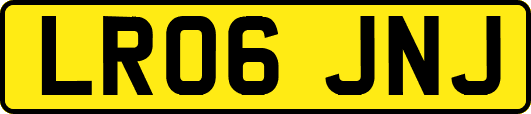 LR06 JNJ